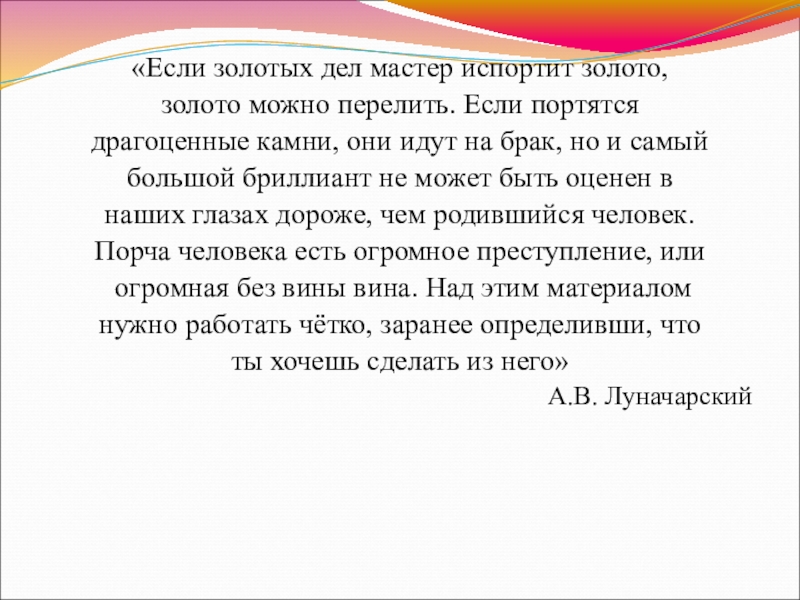 «Если золотых дел мастер испортит золото, золото можно перелить. Если портятся драгоценные камни, они идут на брак, но и самый большой бриллиант не может быть оценен в наших глазах дороже, чем родившийся человек. Порча человека есть огромное преступление, или огромная без вины вина. Над этим материалом нужно работать чётко, заранее определивши, что ты хочешь сделать из него»

А.В. Луначарский